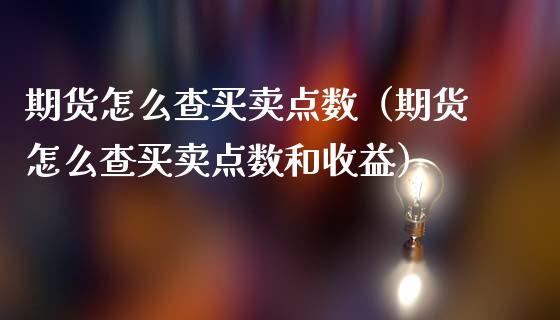 期货怎么查买卖点数（期货怎么查买卖点数和收益）